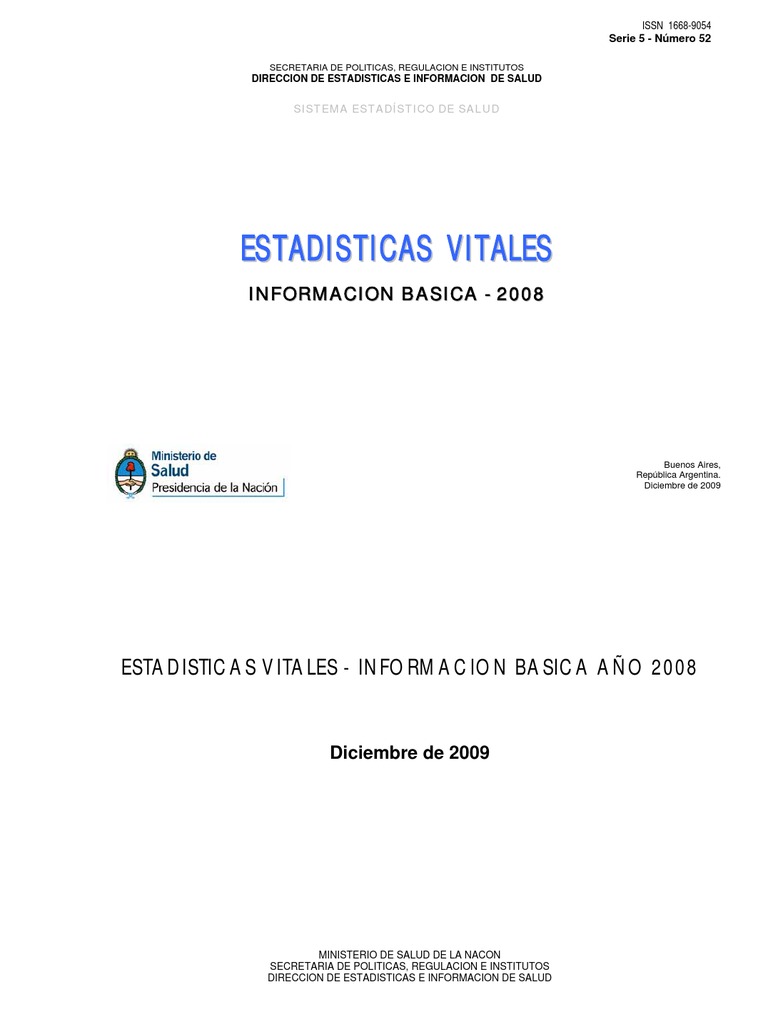 ISSN 1668-9054
Serie 5 - Número 52

SECRETARIA DE POLITICAS, REGULACION E INSTITUTOS
DIRECCION DE ESTADISTICAS E INFORMACION DE SALUD

SISTEMA ESTADÍSTICO DE SALUD

ESTADISTICAS VITALES

INFORMACION BASICA - 2008

Ministerio de Salud
Presidencia de la Nación

Buenos Aires,
República Argentina.
Diciembre de 2009

ESTADISTICAS VITALES - INFORMACION BASICA AÑO 2008

Diciembre de 2009

MINISTERIO DE SALUD DE LA NACON
SECRETARIA DE POLITICAS, REGULACION E INSTITUTOS
DIRECCION DE ESTADISTICAS E INFORMACION DE SALUD